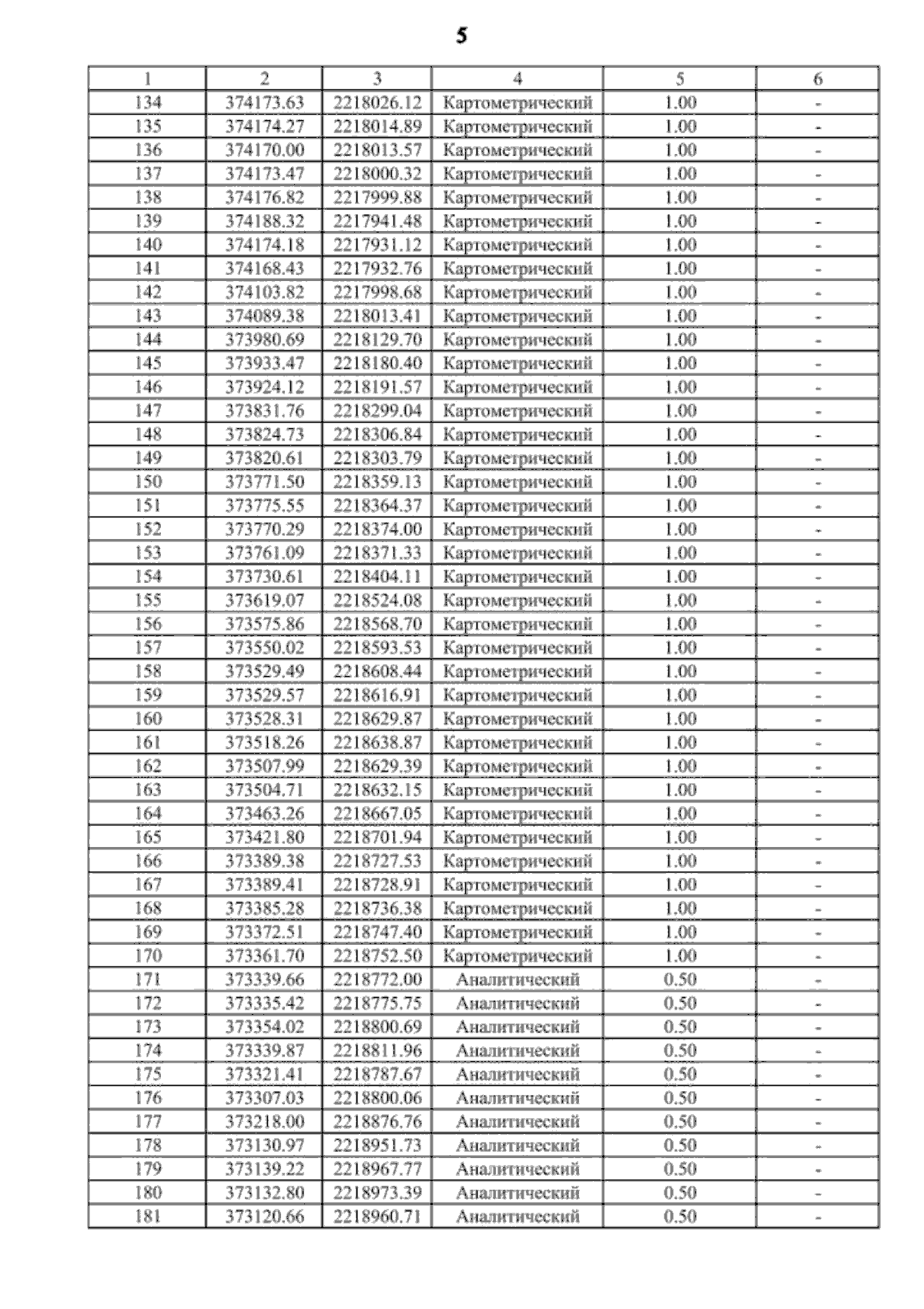 5

| 1 | 2 | 3 | 4 | 5 | 6 |
|---|---|---|---|---|---|
| 134 | 374173.63 | 2218026.12 | Картометрический | 1.00 | - |
| 135 | 374174.27 | 2218014.89 | Картометрический | 1.00 | - |
| 136 | 374170.00 | 2218013.57 | Картометрический | 1.00 | - |
| 137 | 374173.47 | 2218000.32 | Картометрический | 1.00 | - |
| 138 | 374176.82 | 2217999.88 | Картометрический | 1.00 | - |
| 139 | 374188.32 | 2217941.48 | Картометрический | 1.00 | - |
| 140 | 374174.18 | 2217931.12 | Картометрический | 1.00 | - |
| 141 | 374168.43 | 2217932.76 | Картометрический | 1.00 | - |
| 142 | 374103.82 | 2217998.68 | Картометрический | 1.00 | - |
| 143 | 374089.38 | 2218013.41 | Картометрический | 1.00 | - |
| 144 | 373980.69 | 2218129.70 | Картометрический | 1.00 | - |
| 145 | 373933.47 | 2218180.40 | Картометрический | 1.00 | - |
| 146 | 373924.12 | 2218191.57 | Картометрический | 1.00 | - |
| 147 | 373831.76 | 2218299.04 | Картометрический | 1.00 | - |
| 148 | 373824.73 | 2218306.84 | Картометрический | 1.00 | - |
| 149 | 373820.61 | 2218303.79 | Картометрический | 1.00 | - |
| 150 | 373771.50 | 2218359.13 | Картометрический | 1.00 | - |
| 151 | 373775.55 | 2218364.37 | Картометрический | 1.00 | - |
| 152 | 373770.29 | 2218374.00 | Картометрический | 1.00 | - |
| 153 | 373761.09 | 2218371.33 | Картометрический | 1.00 | - |
| 154 | 373730.61 | 2218404.11 | Картометрический | 1.00 | - |
| 155 | 373619.07 | 2218524.08 | Картометрический | 1.00 | - |
| 156 | 373575.86 | 2218568.70 | Картометрический | 1.00 | - |
| 157 | 373550.02 | 2218593.53 | Картометрический | 1.00 | - |
| 158 | 373529.49 | 2218608.44 | Картометрический | 1.00 | - |
| 159 | 373529.57 | 2218616.91 | Картометрический | 1.00 | - |
| 160 | 373528.31 | 2218629.87 | Картометрический | 1.00 | - |
| 161 | 373518.26 | 2218638.87 | Картометрический | 1.00 | - |
| 162 | 373507.99 | 2218629.39 | Картометрический | 1.00 | - |
| 163 | 373504.71 | 2218632.15 | Картометрический | 1.00 | - |
| 164 | 373463.26 | 2218667.05 | Картометрический | 1.00 | - |
| 165 | 373421.80 | 2218701.94 | Картометрический | 1.00 | - |
| 166 | 373389.38 | 2218727.53 | Картометрический | 1.00 | - |
| 167 | 373389.41 | 2218728.91 | Картометрический | 1.00 | - |
| 168 | 373385.28 | 2218736.38 | Картометрический | 1.00 | - |
| 169 | 373372.51 | 2218747.40 | Картометрический | 1.00 | - |
| 170 | 373361.70 | 2218752.50 | Картометрический | 1.00 | - |
| 171 | 373339.66 | 2218772.00 | Аналитический | 0.50 | - |
| 172 | 373335.42 | 2218775.75 | Аналитический | 0.50 | - |
| 173 | 373354.02 | 2218800.69 | Аналитический | 0.50 | - |
| 174 | 373339.87 | 2218811.96 | Аналитический | 0.50 | - |
| 175 | 373321.41 | 2218787.67 | Аналитический | 0.50 | - |
| 176 | 373307.03 | 2218800.06 | Аналитический | 0.50 | - |
| 177 | 373218.00 | 2218876.76 | Аналитический | 0.50 | - |
| 178 | 373130.97 | 2218951.73 | Аналитический | 0.50 | - |
| 179 | 373139.22 | 2218967.77 | Аналитический | 0.50 | - |
| 180 | 373132.80 | 2218973.39 | Аналитический | 0.50 | - |
| 181 | 373120.66 | 2218960.71 | Аналитический | 0.50 | - |